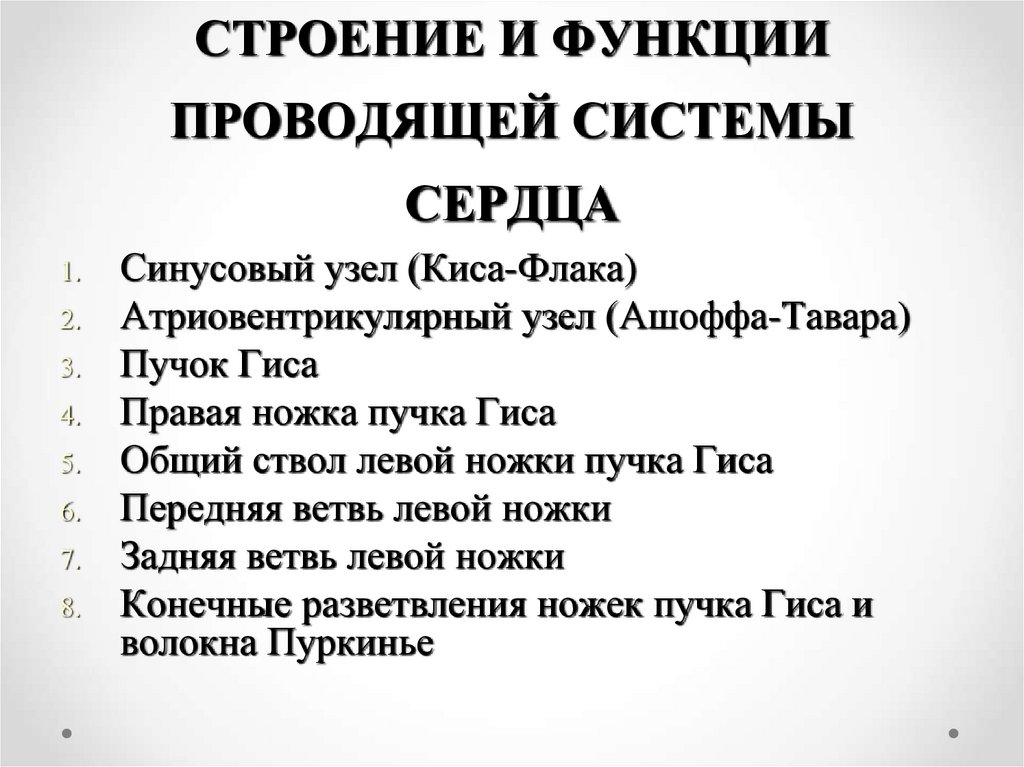 СТРОЕНИЕ И ФУНКЦИИ ПРОВОДЯЩЕЙ СИСТЕМЫ СЕРДЦА

1. Синусовый узел (Киса-Флака)
2. Атриовентрикулярный узел (Ашоффа-Тавара)
3. Пучок Гиса
4. Правая ножка пучка Гиса
5. Общий ствол левой ножки пучка Гиса
6. Передняя ветвь левой ножки
7. Задняя ветвь левой ножки
8. Конечные разветвления ножек пучка Гиса и волокна Пуркинье